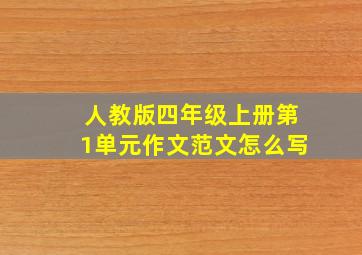 人教版四年级上册第1单元作文范文怎么写